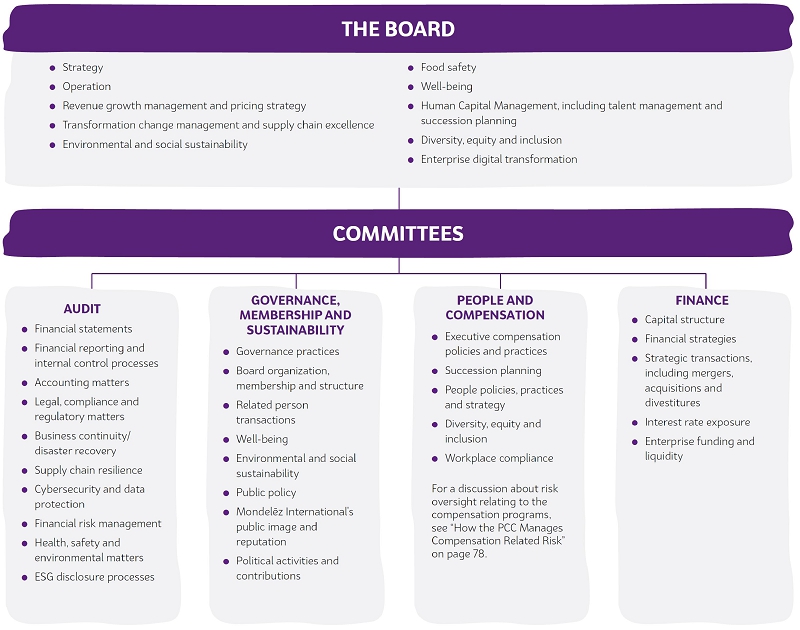 THE BOARD

- Strategy
- Operation
- Revenue growth management and pricing strategy
- Transformation change management and supply chain excellence
- Environmental and social sustainability

- Food safety
- Well-being
- Human Capital Management, including talent management and succession planning
- Diversity, equity and inclusion
- Enterprise digital transformation

COMMITTEES

AUDIT
- Financial statements
- Financial reporting and internal control processes
- Accounting matters
- Legal, compliance and regulatory matters
- Business continuity/ disaster recovery
- Supply chain resilience
- Cybersecurity and data protection
- Financial risk management
- Health, safety and environmental matters
- ESG disclosure processes

GOVERNANCE, MEMBERSHIP AND SUSTAINABILITY
- Governance practices
- Board organization, membership and structure
- Related person transactions
- Well-being
- Environmental and social sustainability
- Public policy
- Mondelēz International's public image and reputation
- Political activities and contributions

PEOPLE AND COMPENSATION
- Executive compensation policies and practices
- Succession planning
- People policies, practices and strategy
- Diversity, equity and inclusion
- Workplace compliance

For a discussion about risk oversight relating to the compensation programs, see "How the PCC Manages Compensation Related Risk" on page 78.

FINANCE
- Capital structure
- Financial strategies
- Strategic transactions, including mergers, acquisitions and divestitures
- Interest rate exposure
- Enterprise funding and liquidity